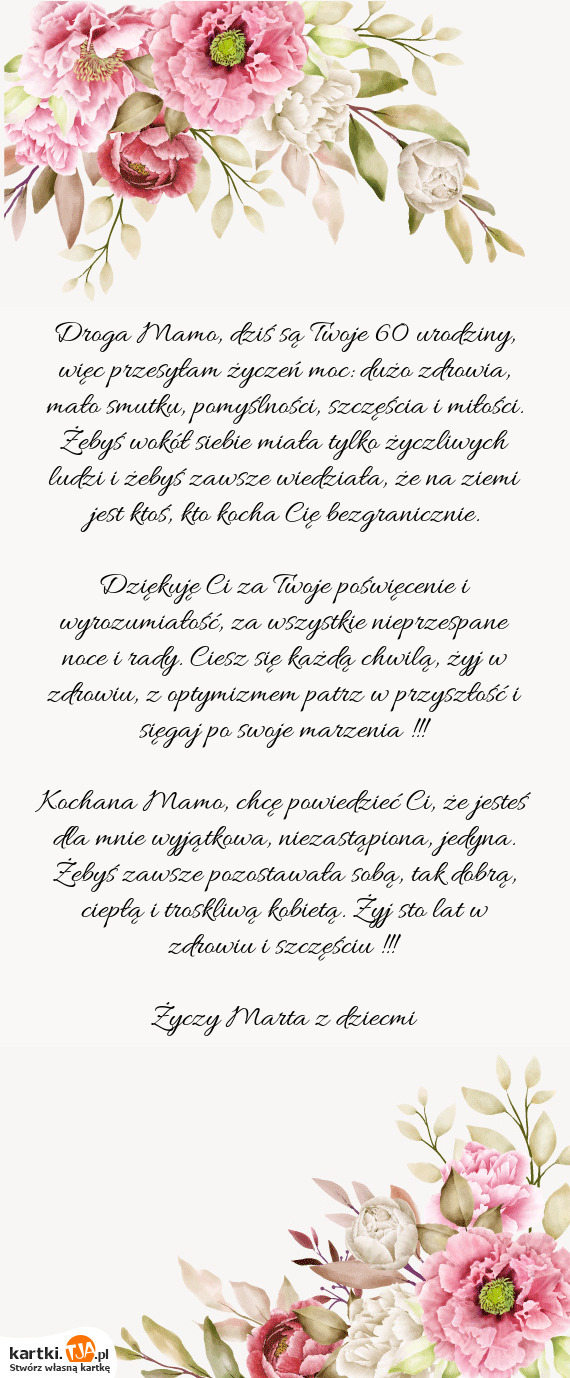 Droga Mamo, dziś są Twoje 60 urodziny, więc przesyłam życzeń moc: dużo zdrowia, mało smutku, pomyślności, szczęścia i miłości. Żebyś wokół siebie miała tylko życzliwych ludzi i żebyś zawsze wiedziała, że na ziemi jest ktoś, kto kocha Cię bezgranicznie.

Dziękuję Ci za Twoje poświęcenie i wyrozumiałość, za wszystkie nieprzespane noce i rady. Ciesz się każdą chwilą, żyj w zdrowiu, z optymizmem patrz w przyszłość i sięgaj po swoje marzenia !!!

Kochana Mamo, chcę powiedzieć Ci, że jesteś dla mnie wyjątkowa, niezastąpiona, jedyna. Żebyś zawsze pozostawała sobą, tak dobrą, ciepłą i troskliwą kobietą. Żyj sto lat w zdrowiu i szczęściu !!!

Życzy Marta z dziecmi

kartki.TJA.pl
Stwórz własną kartkę